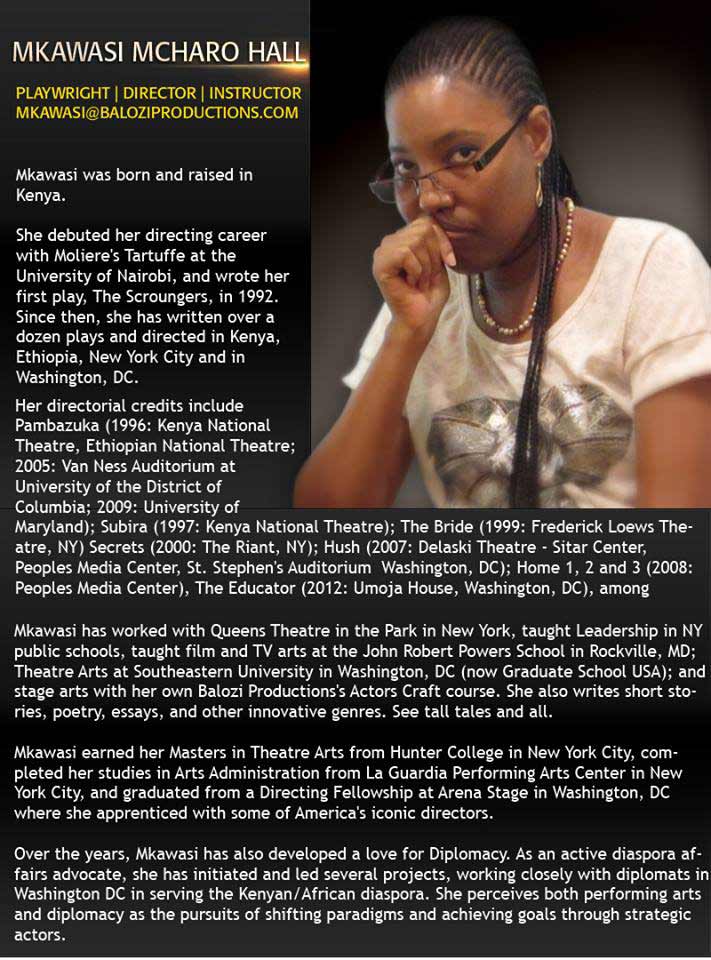 MKAWASI MCHARO HALL

PLAYWRIGHT | DIRECTOR | INSTRUCTOR
MKAWASI@BALOZIPRODUCTIONS.COM

Mkawasi was born and raised in Kenya.

She debuted her directing career with Moliere's Tartuffe at the University of Nairobi, and wrote her first play, The Scroungers, in 1992. Since then, she has written over a dozen plays and directed in Kenya, Ethiopia, New York City and in Washington, DC.

Her directorial credits include Pambazuka (1996: Kenya National Theatre, Ethiopian National Theatre; 2005: Van Ness Auditorium at University of the District of Columbia; 2009: University of Maryland); Subira (1997: Kenya National Theatre); The Bride (1999: Frederick Loews Theatre, NY) Secrets (2000: The Riant, NY); Hush (2007: Delaski Theatre - Sitar Center, Peoples Media Center, St. Stephen's Auditorium Washington, DC); Home 1, 2 and 3 (2008: Peoples Media Center), The Educator (2012: Umoja House, Washington, DC), among

Mkawasi has worked with Queens Theatre in the Park in New York, taught Leadership in NY public schools, taught film and TV arts at the John Robert Powers School in Rockville, MD; Theatre Arts at Southeastern University in Washington, DC (now Graduate School USA); and stage arts with her own Balozi Productions's Actors Craft course. She also writes short stories, poetry, essays, and other innovative genres. See tall tales and all.

Mkawasi earned her Masters in Theatre Arts from Hunter College in New York City, completed her studies in Arts Administration from La Guardia Performing Arts Center in New York City, and graduated from a Directing Fellowship at Arena Stage in Washington, DC where she apprenticed with some of America's iconic directors.

Over the years, Mkawasi has also developed a love for Diplomacy. As an active diaspora affairs advocate, she has initiated and led several projects, working closely with diplomats in Washington DC in serving the Kenyan/African diaspora. She perceives both performing arts and diplomacy as the pursuits of shifting paradigms and achieving goals through strategic actors.